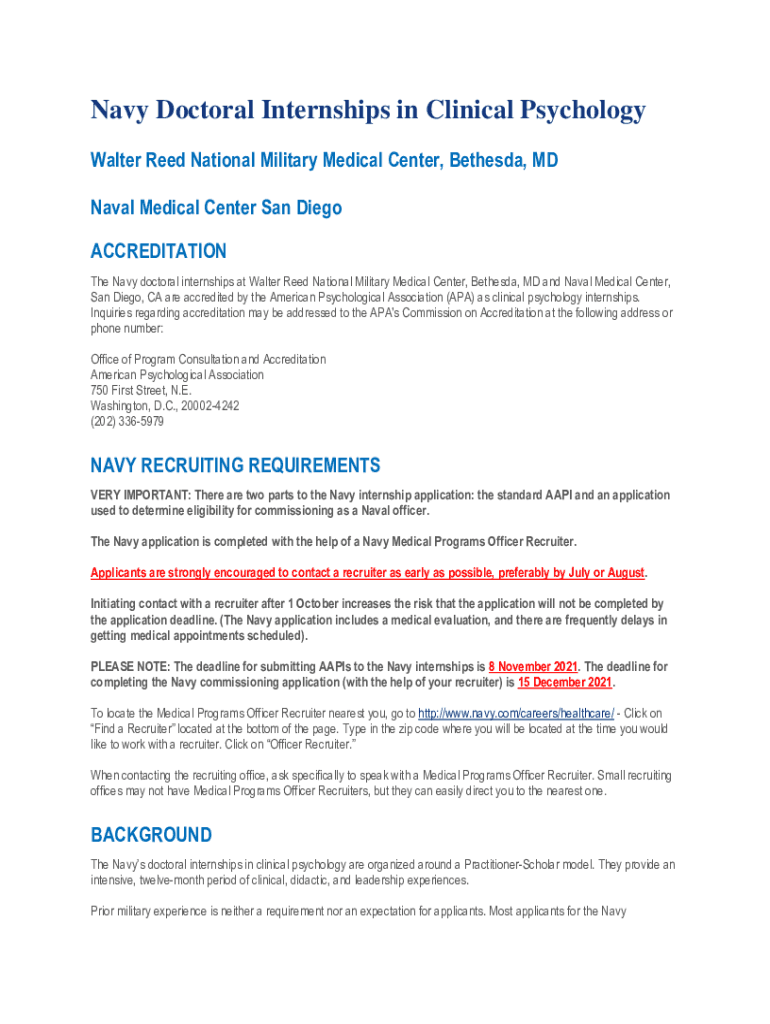 Navy Doctoral Internships in Clinical Psychology

Walter Reed National Military Medical Center, Bethesda, MD

Naval Medical Center San Diego

ACCREDITATION

The Navy doctoral internships at Walter Reed National Military Medical Center, Bethesda, MD and Naval Medical Center, San Diego, CA are accredited by the American Psychological Association (APA) as clinical psychology internships. Inquiries regarding accreditation may be addressed to the APA's Commission on Accreditation at the following address or phone number:

Office of Program Consultation and Accreditation
American Psychological Association
750 First Street, N.E.
Washington, D.C., 20002-4242
(202) 336-5979

NAVY RECRUITING REQUIREMENTS

VERY IMPORTANT: There are two parts to the Navy internship application: the standard AAPI and an application used to determine eligibility for commissioning as a Naval officer.

The Navy application is completed with the help of a Navy Medical Programs Officer Recruiter.

Applicants are strongly encouraged to contact a recruiter as early as possible, preferably by July or August.

Initiating contact with a recruiter after 1 October increases the risk that the application will not be completed by the application deadline. (The Navy application includes a medical evaluation, and there are frequently delays in getting medical appointments scheduled).

PLEASE NOTE: The deadline for submitting AAPIs to the Navy internships is 8 November 2021. The deadline for completing the Navy commissioning application (with the help of your recruiter) is 15 December 2021.

To locate the Medical Programs Officer Recruiter nearest you, go to http://www.navy.com/careers/healthcare/ - Click on "Find a Recruiter" located at the bottom of the page. Type in the zip code where you will be located at the time you would like to work with a recruiter. Click on "Officer Recruiter."

When contacting the recruiting office, ask specifically to speak with a Medical Programs Officer Recruiter. Small recruiting offices may not have Medical Programs Officer Recruiters, but they can easily direct you to the nearest one.

BACKGROUND

The Navy's doctoral internships in clinical psychology are organized around a Practitioner-Scholar model. They provide an intensive, twelve-month period of clinical, didactic, and leadership experiences.

Prior military experience is neither a requirement nor an expectation for applicants. Most applicants for the Navy